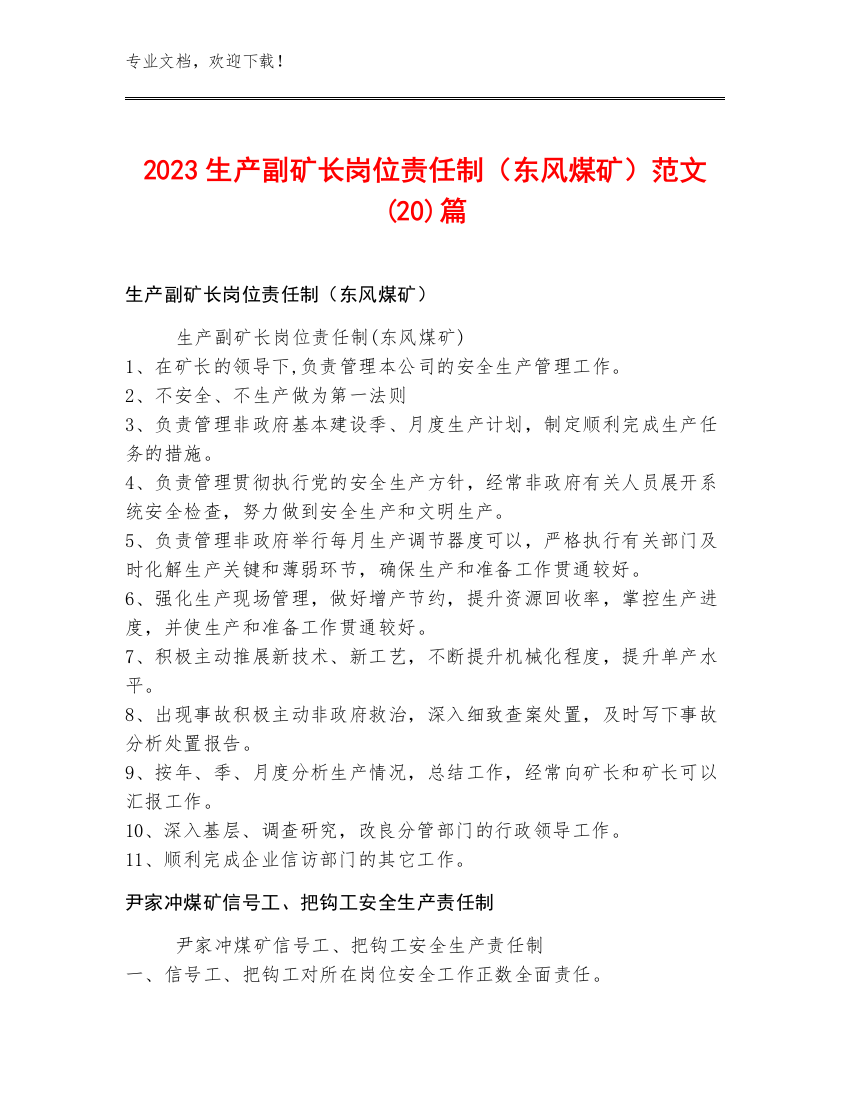 专业文档，欢迎下载！

2023生产副矿长岗位责任制（东风煤矿）范文(20)篇

生产副矿长岗位责任制（东风煤矿）

生产副矿长岗位责任制(东风煤矿)
1、在矿长的领导下,负责管理本公司的安全生产管理工作。
2、不安全、不生产做为第一法则
3、负责管理非政府基本建设季、月度生产计划，制定顺利完成生产任务的措施。
4、负责管理贯彻执行党的安全生产方针，经常非政府有关人员展开系统安全检查，努力做到安全生产和文明生产。
5、负责管理非政府举行每月生产调节器度可以，严格执行有关部门及时化解生产关键和薄弱环节，确保生产和准备工作贯通较好。
6、强化生产现场管理，做好增产节约，提升资源回收率，掌控生产进度，并使生产和准备工作贯通较好。
7、积极主动推展新技术、新工艺，不断提升机械化程度，提升单产水平。
8、出现事故积极主动非政府救治，深入细致查案处置，及时写下事故分析处置报告。
9、按年、季、月度分析生产情况，总结工作，经常向矿长和矿长可以汇报工作。
10、深入基层、调查研究，改良分管部门的行政领导工作。
11、顺利完成企业信访部门的其它工作。

尹家冲煤矿信号工、把钩工安全生产责任制

尹家冲煤矿信号工、把钩工安全生产责任制
一、信号工、把钩工对所在岗位安全工作正数全面责任。